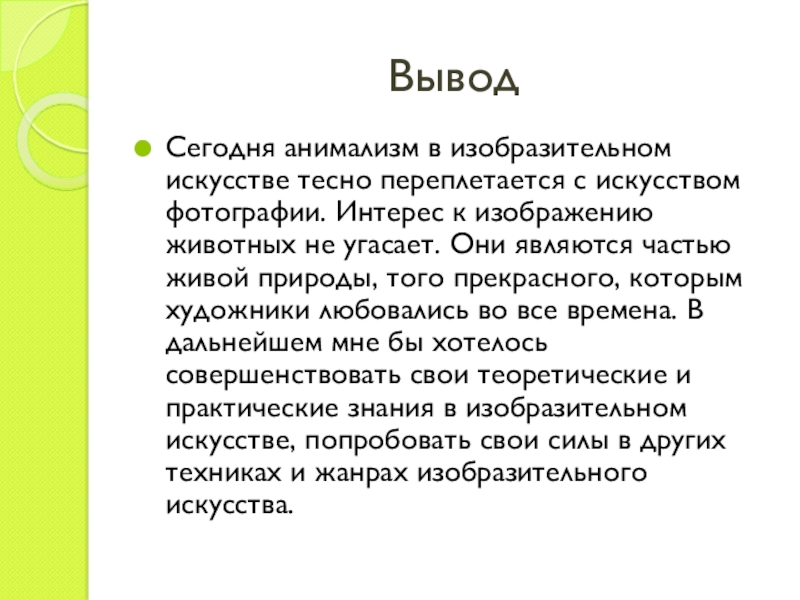 Вывод

Сегодня анимализм в изобразительном искусстве тесно переплетается с искусством фотографии. Интерес к изображению животных не угасает. Они являются частью живой природы, того прекрасного, которым художники любовались во все времена. В дальнейшем мне бы хотелось совершенствовать свои теоретические и практические знания в изобразительном искусстве, попробовать свои силы в других техниках и жанрах изобразительного искусства.